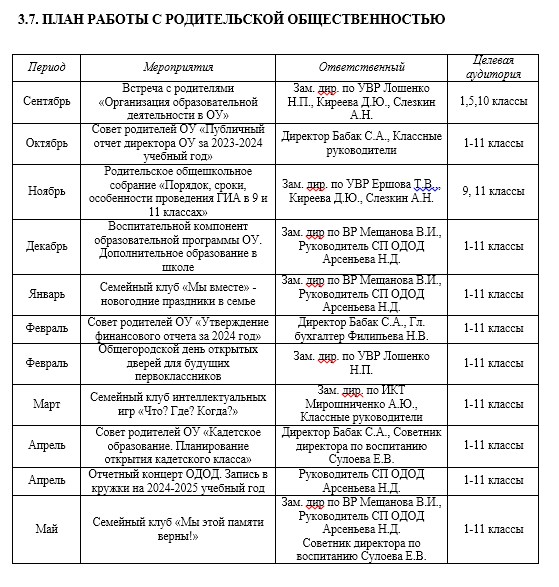 3.7. ПЛАН РАБОТЫ С РОДИТЕЛЬСКОЙ ОБЩЕСТВЕННОСТЬЮ

| Период | Мероприятия | Ответственный | Целевая аудитория |
|---|---|---|---|
| Сентябрь | Встреча с родителями «Организация образовательной деятельности в ОУ» | Зам. дир. по УВР Лошенко Н.П., Киреева Д.Ю., Слезкин А.Н. | 1,5,10 классы |
| Октябрь | Совет родителей ОУ «Публичный отчет директора ОУ за 2023-2024 учебный год» | Директор Бабак С.А., Классные руководители | 1-11 классы |
| Ноябрь | Родительское общешкольное собрание «Порядок, сроки, особенности проведения ГИА в 9 и 11 классах» | Зам. дир. по УВР Ершова Т.В., Киреева Д.Ю., Слезкин А.Н. | 9, 11 классы |
| Декабрь | Воспитательной компонент образовательной программы ОУ. Дополнительное образование в школе | Зам. дир по ВР Мещанова В.И., Руководитель СП ОДОД Арсеньева Н.Д. | 1-11 классы |
| Январь | Семейный клуб «Мы вместе» - новогодние праздники в семье | Зам. дир по ВР Мещанова В.И., Руководитель СП ОДОД Арсеньева Н.Д. | 1-11 классы |
| Февраль | Совет родителей ОУ «Утверждение финансового отчета за 2024 год» | Директор Бабак С.А., Гл. бухгалтер Филипьева Н.В. | 1-11 классы |
| Февраль | Общегородской день открытых дверей для будущих первоклассников | Зам. дир. по УВР Лошенко Н.П. | 1-11 классы |
| Март | Семейный клуб интеллектуальных игр «Что? Где? Когда?» | Зам. дир. по ИКТ Мирошниченко А.Ю., Классные руководители | 1-11 классы |
| Апрель | Совет родителей ОУ «Кадетское образование. Планирование открытия кадетского класса» | Директор Бабак С.А., Советник директора по воспитанию Сулоева Е.В. | 1-11 классы |
| Апрель | Отчетный концерт ОДОД. Запись в кружки на 2024-2025 учебный год | Руководитель СП ОДОД Арсеньева Н.Д. | 1-11 классы |
| Май | Семейный клуб «Мы этой памяти верны!» | Зам. дир по ВР Мещанова В.И., Руководитель СП ОДОД Арсеньева Н.Д. Советник директора по воспитанию Сулоева Е.В. | 1-11 классы |